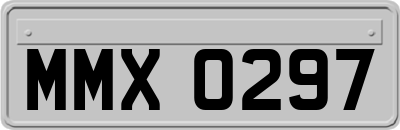 MMX 0297